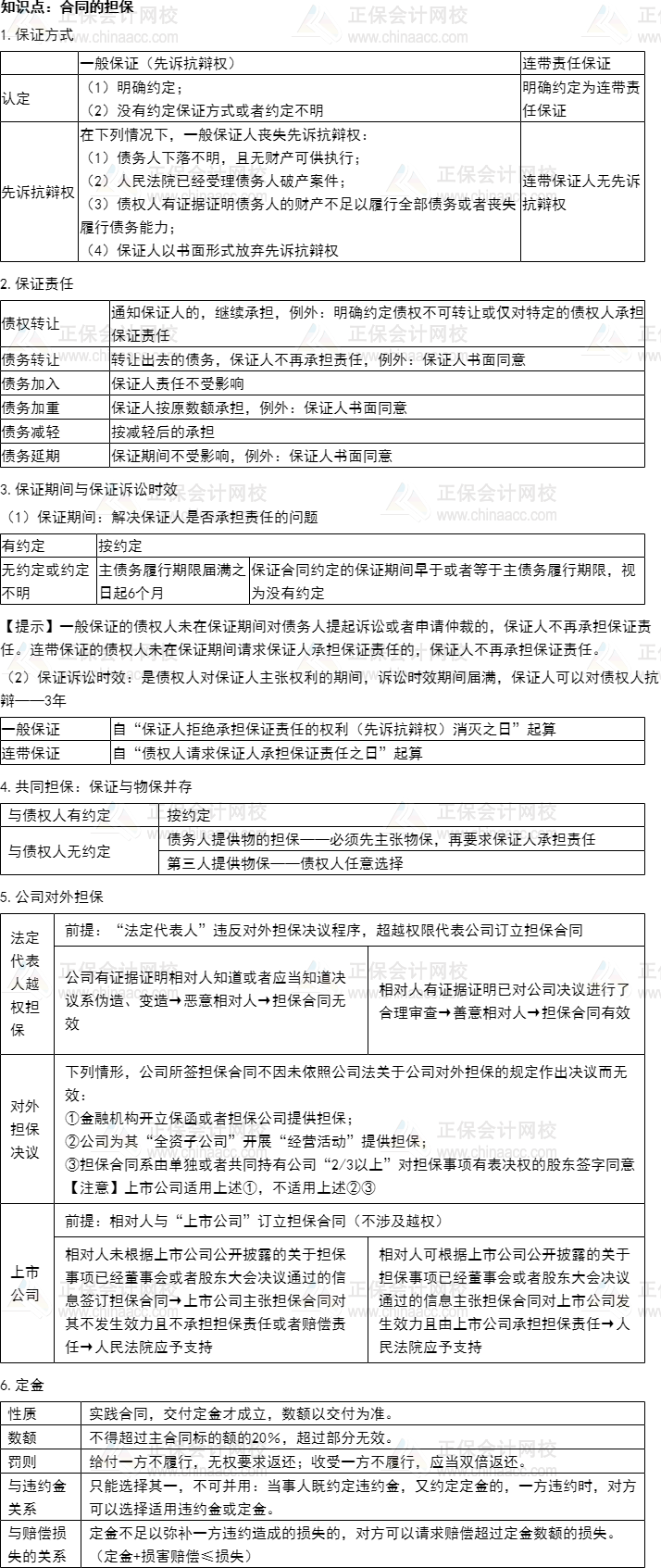 知识点：合同的担保

1. 保证方式

|  | 一般保证（先诉抗辩权） | 连带责任保证 |
|---|---|---|
| 认定 | （1）明确约定；（2）没有约定保证方式或者约定不明 | 明确约定为连带责任保证 |
| 先诉抗辩权 | 在下列情况下，一般保证人丧失先诉抗辩权：（1）债务人下落不明，且无财产可供执行；（2）人民法院已经受理债务人破产案件；（3）债权人有证据证明债务人的财产不足以履行全部债务或者丧失履行债务能力；（4）保证人以书面形式放弃先诉抗辩权 | 连带保证人无先诉抗辩权 |

2. 保证责任

| 债权转让 | 通知保证人的，继续承担，例外：明确约定债权不可转让或仅对特定的债权人承担保证责任 |
|---|---|
| 债务转让 | 转让出去的债务，保证人不再承担责任，例外：保证人书面同意 |
| 债务加入 | 保证人责任不受影响 |
| 债务加重 | 保证人按原数额承担，例外：保证人书面同意 |
| 债务减轻 | 按减轻后的承担 |
| 债务延期 | 保证期间不受影响，例外：保证人书面同意 |

3. 保证期间与保证诉讼时效

（1）保证期间：解决保证人是否承担责任的问题

| 有约定 | 按约定 | |
|---|---|---|
| 无约定或约定不明 | 主债务履行期限届满之日起6个月 | 保证合同约定的保证期间早于或者等于主债务履行期限，视为没有约定 |

【提示】一般保证的债权人未在保证期间对债务人提起诉讼或者申请仲裁的，保证人不再承担保证责任。连带保证的债权人未在保证期间请求保证人承担保证责任的，保证人不再承担保证责任。

（2）保证诉讼时效：是债权人对保证人主张权利的期间，诉讼时效期间届满，保证人可以对债权人抗辩——3年

| 一般保证 | 自“保证人拒绝承担保证责任的权利（先诉抗辩权）消灭之日”起算 |
|---|---|
| 连带保证 | 自“债权人请求保证人承担保证责任之日”起算 |

4. 共同担保：保证与物保并存

| 与债权人有约定 | 按约定 |
|---|---|
| 与债权人无约定 | 债务人提供物的担保——必须先主张物保，再要求保证人承担责任 |
| | 第三人提供物保——债权人任意选择 |

5. 公司对外担保

| 法定代表人越权担保 | 前提：“法定代表人”违反对外担保决议程序，超越权限代表公司订立担保合同 | |
|---|---|---|
| | 公司有证据证明相对人知道或者应当知道决议系伪造、变造→恶意相对人→担保合同无效 | 相对人有证据证明已对公司决议进行了合理审查→善意相对人→担保合同有效 |
| 对外担保决议 | 下列情形，公司所签担保合同不因未依照公司法关于公司对外担保的规定作出决议而无效：①金融机构开立保函或者担保公司提供担保；②公司为其“全资子公司”开展“经营活动”提供担保；③担保合同系由单独或者共同持有公司“2/3以上”对担保事项有表决权的股东签字同意【注意】上市公司适用上述①，不适用上述②③ | |
| 上市公司 | 前提：相对人与“上市公司”订立担保合同（不涉及越权） | |
| | 相对人未根据上市公司公开披露的关于担保事项已经董事会或者股东大会决议通过的信息签订担保合同→上市公司主张担保合同对其不发生效力且不承担担保责任或者赔偿责任→人民法院应予支持 | 相对人可根据上市公司公开披露的关于担保事项已经董事会或者股东大会决议通过的信息主张担保合同对上市公司发生效力且由上市公司承担担保责任→人民法院应予支持 |

6. 定金

| 性质 | 实践合同，交付定金才成立，数额以交付为准。 |
|---|---|
| 数额 | 不得超过主合同标的额的20%，超过部分无效。 |
| 罚则 | 给付一方不履行，无权要求返还；收受一方不履行，应当双倍返还。 |
| 与违约金关系 | 只能选择其一，不可并用：当事人既约定违约金，又约定定金的，一方违约时，对方可以选择适用违约金或定金。 |
| 与赔偿损失的关系 | 定金不足以弥补一方违约造成的损失的，对方可以请求赔偿超过定金数额的损失。（定金+损害赔偿≤损失） |